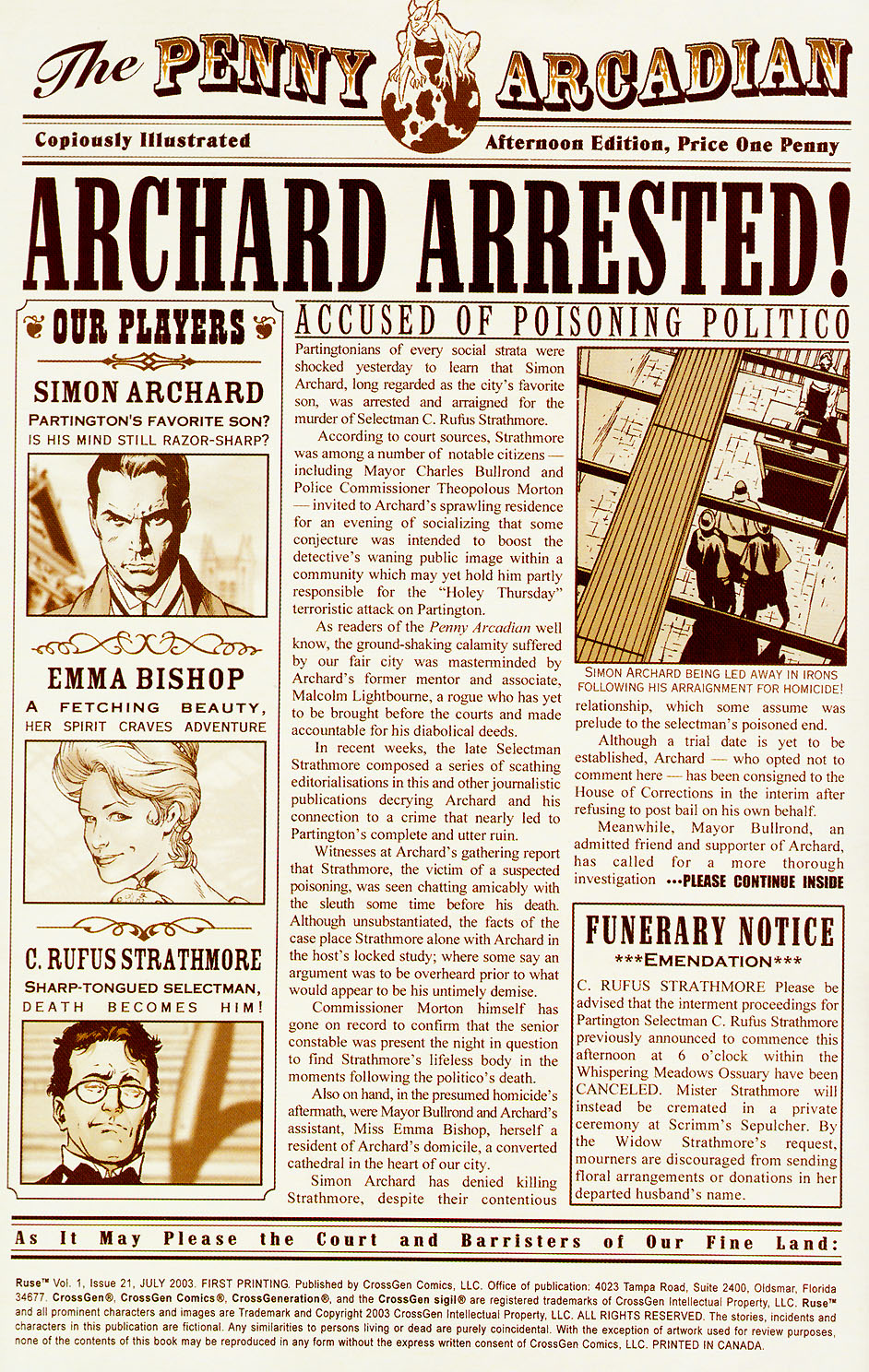 The PENNY ARCADIAN

Copiously Illustrated

Afternoon Edition, Price One Penny

ARCHARD ARRESTED!

OUR PLAYERS

SIMON ARCHARD
PARTINGTON'S FAVORITE SON? IS HIS MIND STILL RAZOR-SHARP?

EMMA BISHOP
A FETCHING BEAUTY, HER SPIRIT CRAVES ADVENTURE

C. RUFUS STRATHMORE
SHARP-TONGUED SELECTMAN, DEATH BECOMES HIM!

ACCUSED OF POISONING POLITICO

Partingtonians of every social strata were shocked yesterday to learn that Simon Archard, long regarded as the city's favorite son, was arrested and arraigned for the murder of Selectman C. Rufus Strathmore.

According to court sources, Strathmore was among a number of notable citizens — including Mayor Charles Bullrond and Police Commissioner Theopolous Morton — invited to Archard's sprawling residence for an evening of socializing that some conjecture was intended to boost the detective's waning public image within a community which may yet hold him partly responsible for the "Holey Thursday" terroristic attack on Partington.

As readers of the Penny Arcadian well know, the ground-shaking calamity suffered by our fair city was masterminded by Archard's former mentor and associate, Malcolm Lightbourne, a rogue who has yet to be brought before the courts and made accountable for his diabolical deeds.

In recent weeks, the late Selectman Strathmore composed a series of scathing editorialisations in this and other journalistic publications decrying Archard and his connection to a crime that nearly led to Partington's complete and utter ruin.

Witnesses at Archard's gathering report that Strathmore, the victim of a suspected poisoning, was seen chatting amicably with the sleuth some time before his death. Although unsubstantiated, the facts of the case place Strathmore alone with Archard in the host's locked study; where some say an argument was to be overheard prior to what would appear to be his untimely demise.

Commissioner Morton himself has gone on record to confirm that the senior constable was present the night in question to find Strathmore's lifeless body in the moments following the politico's death.

Also on hand, in the presumed homicide's aftermath, were Mayor Bullrond and Archard's assistant, Miss Emma Bishop, herself a resident of Archard's domicile, a converted cathedral in the heart of our city.

Simon Archard has denied killing Strathmore, despite their contentious

SIMON ARCHARD BEING LED AWAY IN IRONS FOLLOWING HIS ARRAIGNMENT FOR HOMICIDE!

relationship, which some assume was prelude to the selectman's poisoned end.

Although a trial date is yet to be established, Archard — who opted not to comment here — has been consigned to the House of Corrections in the interim after refusing to post bail on his own behalf.

Meanwhile, Mayor Bullrond, an admitted friend and supporter of Archard, has called for a more thorough investigation ...PLEASE CONTINUE INSIDE

FUNERARY NOTICE
***EMENDATION***

C. RUFUS STRATHMORE Please be advised that the interment proceedings for Partington Selectman C. Rufus Strathmore previously announced to commence this afternoon at 6 o'clock within the Whispering Meadows Ossuary have been CANCELED. Mister Strathmore will instead be cremated in a private ceremony at Scrimm's Sepulcher. By the Widow Strathmore's request, mourners are discouraged from sending floral arrangements or donations in her departed husband's name.

As It May Please the Court and Barristers of Our Fine Land:

Ruse™ Vol. 1, Issue 21, JULY 2003. FIRST PRINTING. Published by CrossGen Comics, LLC. Office of publication: 4023 Tampa Road, Suite 2400, Oldsmar, Florida 34677. CrossGen®, CrossGen Comics®, CrossGeneration®, and the CrossGen sigil® are registered trademarks of CrossGen Intellectual Property, LLC. Ruse™ and all prominent characters and images are Trademark and Copyright 2003 CrossGen Intellectual Property, LLC. ALL RIGHTS RESERVED. The stories, incidents and characters in this publication are fictional. Any similarities to persons living or dead are purely coincidental. With the exception of artwork used for review purposes, none of the contents of this book may be reproduced in any form without the express written consent of CrossGen Comics, LLC. PRINTED IN CANADA.